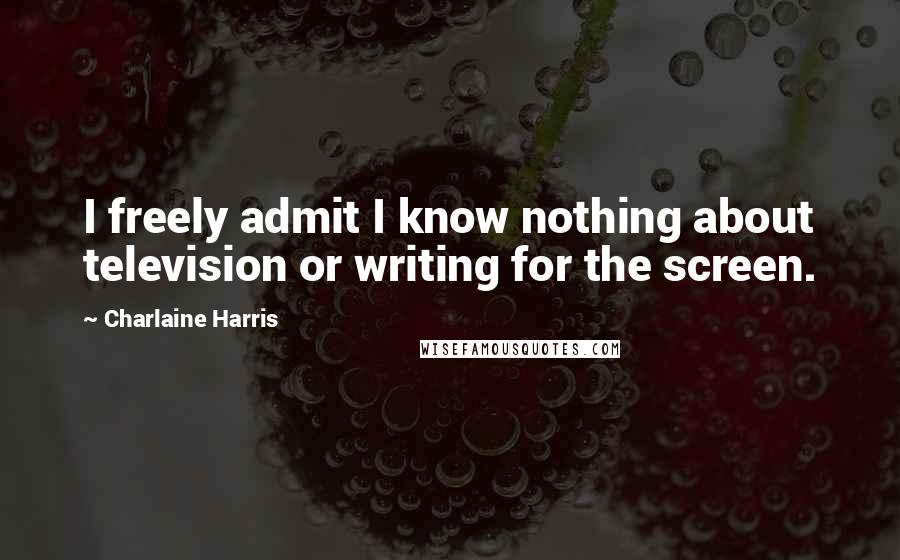 I freely admit I know nothing about television or writing for the screen.

~ Charlaine Harris

WISEFAMOUSQUOTES.COM